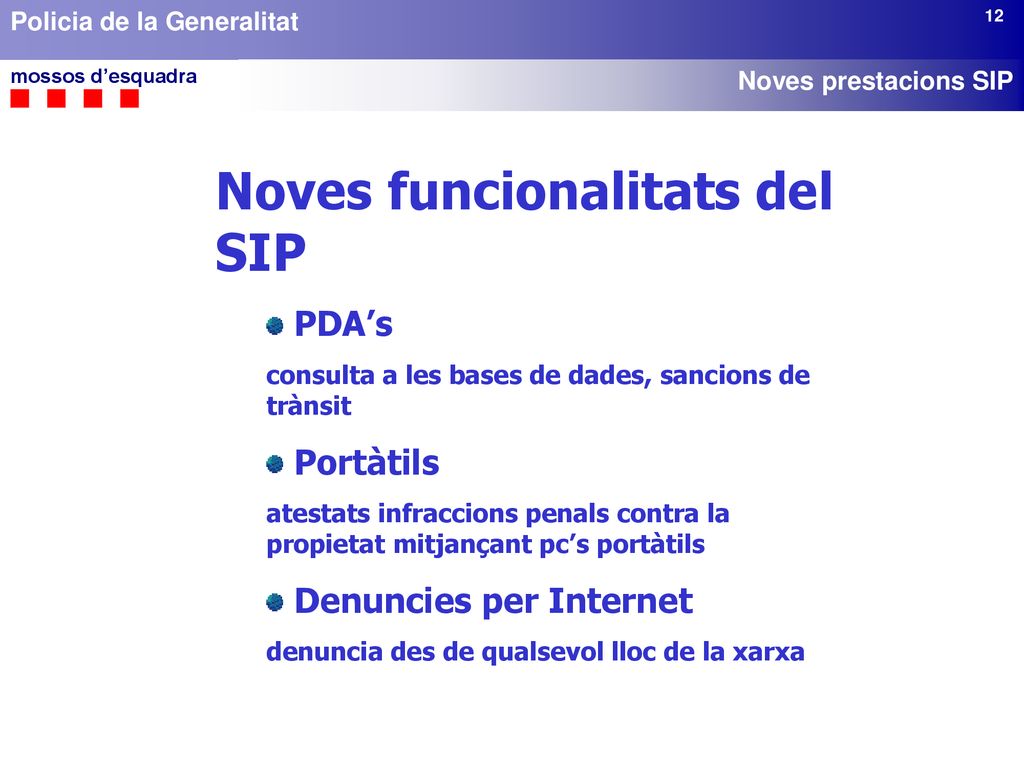 Policia de la Generalitat

12

mossos d’esquadra

Noves prestacions SIP

Noves funcionalitats del SIP

PDA’s

consulta a les bases de dades, sancions de trànsit

Portàtils

atestats infraccions penals contra la propietat mitjançant pc’s portàtils

Denuncies per Internet

denuncia des de qualsevol lloc de la xarxa